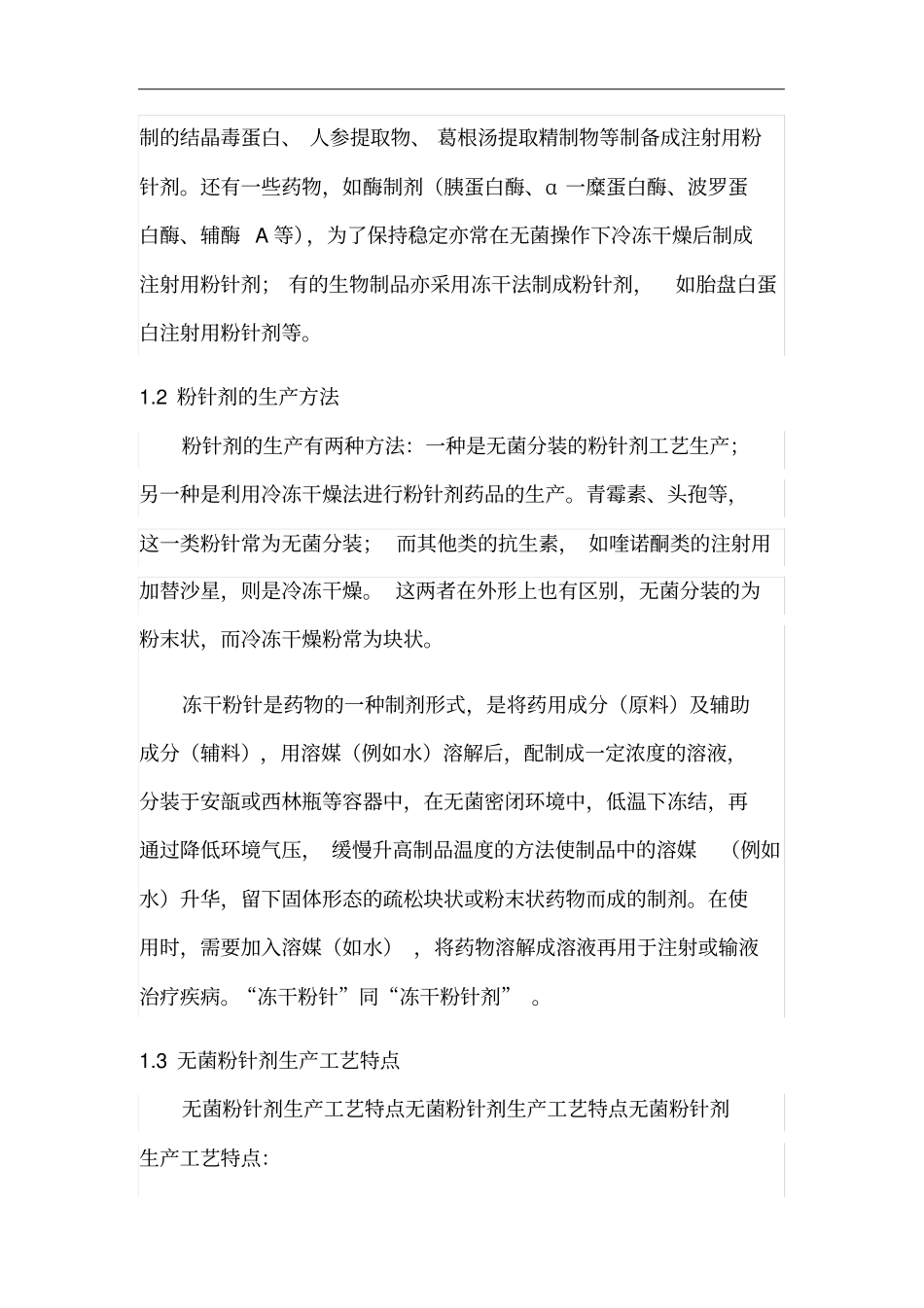 制的结晶毒蛋白、 人参提取物、 葛根汤提取精制物等制备成注射用粉针剂。还有一些药物，如酶制剂（胰蛋白酶、α 一糜蛋白酶、波罗蛋白酶、辅酶 A 等），为了保持稳定亦常在无菌操作下冷冻干燥后制成注射用粉针剂； 有的生物制品亦采用冻干法制成粉针剂， 如胎盘白蛋白注射用粉针剂等。

1.2 粉针剂的生产方法

粉针剂的生产有两种方法：一种是无菌分装的粉针剂工艺生产；另一种是利用冷冻干燥法进行粉针剂药品的生产。青霉素、头孢等，这一类粉针常为无菌分装； 而其他类的抗生素， 如喹诺酮类的注射用加替沙星，则是冷冻干燥。 这两者在外形上也有区别，无菌分装的为粉末状，而冷冻干燥粉常为块状。

冻干粉针是药物的一种制剂形式，是将药用成分（原料）及辅助成分（辅料），用溶媒（例如水）溶解后，配制成一定浓度的溶液，分装于安瓿或西林瓶等容器中，在无菌密闭环境中，低温下冻结，再通过降低环境气压， 缓慢升高制品温度的方法使制品中的溶媒 （例如水）升华，留下固体形态的疏松块状或粉末状药物而成的制剂。在使用时，需要加入溶媒（如水） ，将药物溶解成溶液再用于注射或输液治疗疾病。“冻干粉针”同“冻干粉针剂” 。

1.3 无菌粉针剂生产工艺特点

无菌粉针剂生产工艺特点无菌粉针剂生产工艺特点无菌粉针剂生产工艺特点：